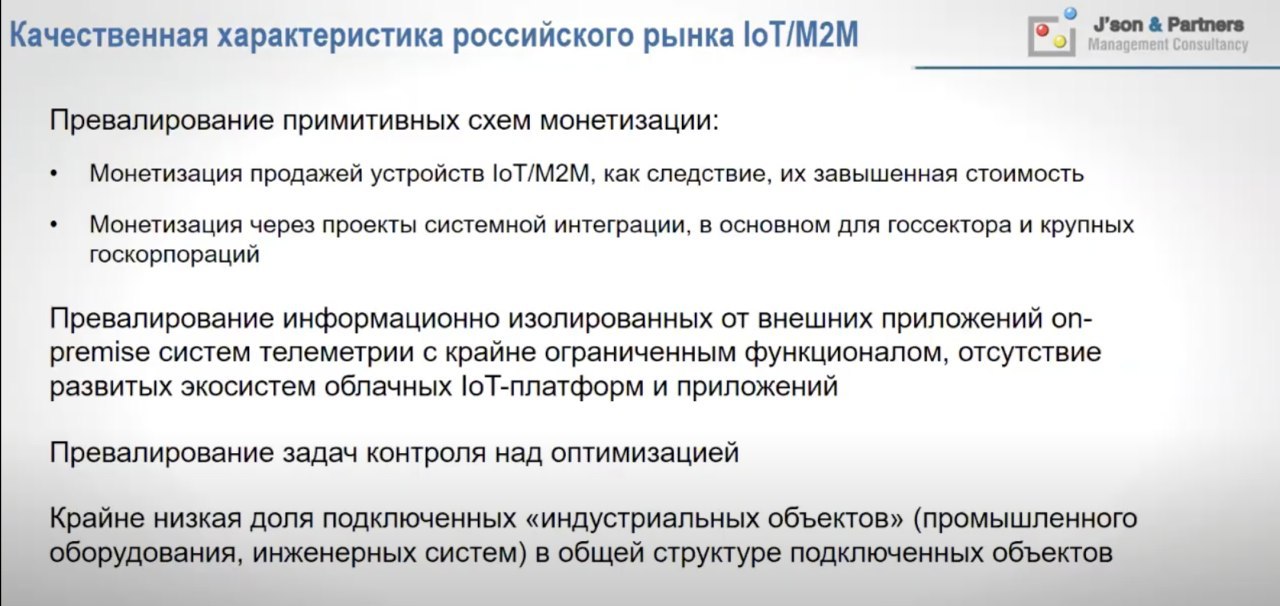 Качественная характеристика российского рынка IoT/M2M

J'son & Partners
Management Consultancy

Превалирование примитивных схем монетизации:

• Монетизация продажей устройств IoT/M2M, как следствие, их завышенная стоимость

• Монетизация через проекты системной интеграции, в основном для госсектора и крупных госкорпораций

Превалирование информационно изолированных от внешних приложений on-premise систем телеметрии с крайне ограниченным функционалом, отсутствие развитых экосистем облачных IoT-платформ и приложений

Превалирование задач контроля над оптимизацией

Крайне низкая доля подключенных «индустриальных объектов» (промышленного оборудования, инженерных систем) в общей структуре подключенных объектов